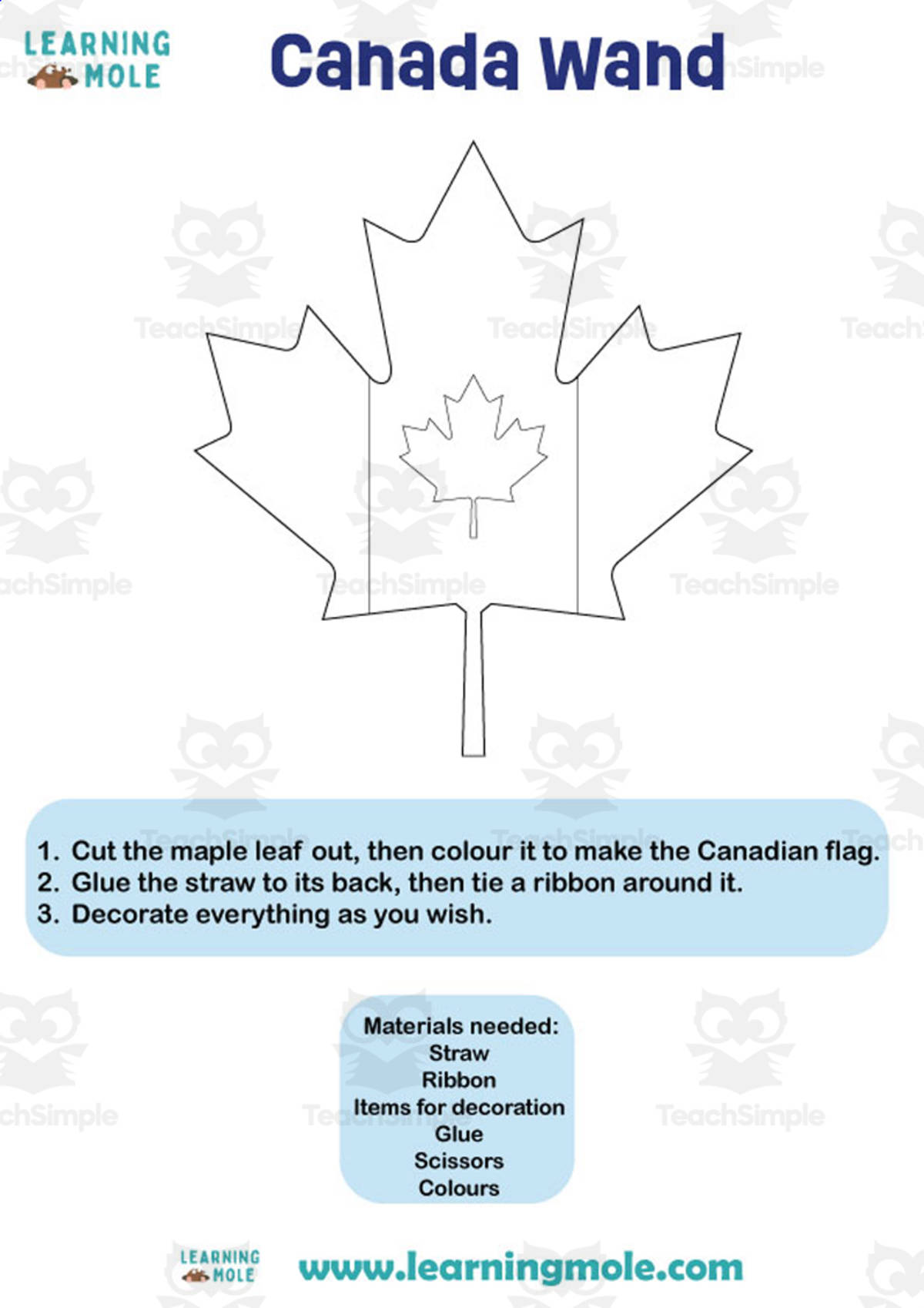 LEARNING MOLE

Canada Wand

TeachSimple

1. Cut the maple leaf out, then colour it to make the Canadian flag.
2. Glue the straw to its back, then tie a ribbon around it.
3. Decorate everything as you wish.

Materials needed:
Straw
Ribbon
Items for decoration
Glue
Scissors
Colours

LEARNING MOLE

www.learningmole.com